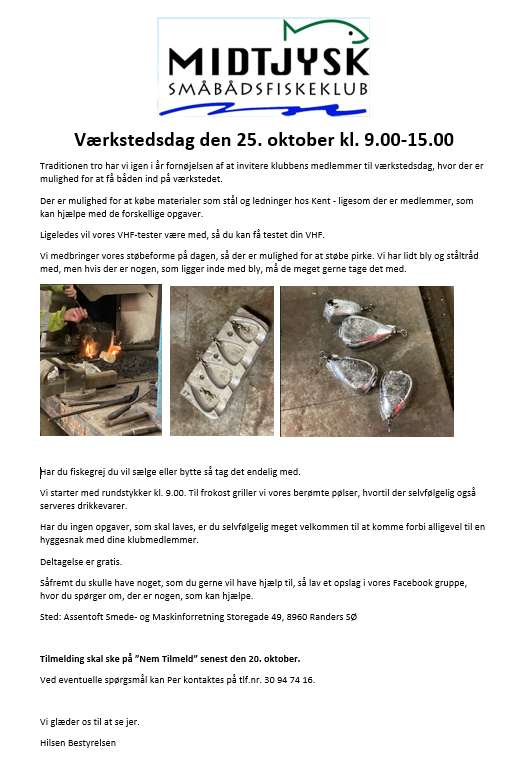 MIDTJYSK
SMÅBÅDSFISKEKLUB

Værkstedsdag den 25. oktober kl. 9.00-15.00

Traditionen tro har vi igen i år fornøjelsen af at invitere klubbens medlemmer til værkstedsdag, hvor der er mulighed for at få båden ind på værkstedet.

Der er mulighed for at købe materialer som stål og ledninger hos Kent - ligesom der er medlemmer, som kan hjælpe med de forskellige opgaver.

Ligeledes vil vores VHF-tester være med, så du kan få testet din VHF.

Vi medbringer vores støbeforme på dagen, så der er mulighed for at støbe pirke. Vi har lidt bly og ståltråd med, men hvis der er nogen, som ligger inde med bly, må de meget gerne tage det med.

Har du fiskegrej du vil sælge eller bytte så tag det endelig med.

Vi starter med rundstykker kl. 9.00. Til frokost griller vi vores berømte pølser, hvortil der selvfølgelig også serveres drikkevarer.

Har du ingen opgaver, som skal laves, er du selvfølgelig meget velkommen til at komme forbi alligevel til en hyggesnak med dine klubmedlemmer.

Deltagelse er gratis.

Såfremt du skulle have noget, som du gerne vil have hjælp til, så lav et opslag i vores Facebook gruppe, hvor du spørger om, der er nogen, som kan hjælpe.

Sted: Assentoft Smede- og Maskinforretning Storegade 49, 8960 Randers SØ

Tilmelding skal ske på "Nem Tilmeld" senest den 20. oktober.

Ved eventuelle spørgsmål kan Per kontaktes på tlf.nr. 30 94 74 16.

Vi glæder os til at se jer.

Hilsen Bestyrelsen